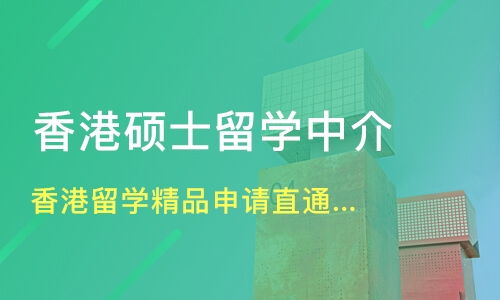 香港硕士留学中介

香港留学精品申请直通...